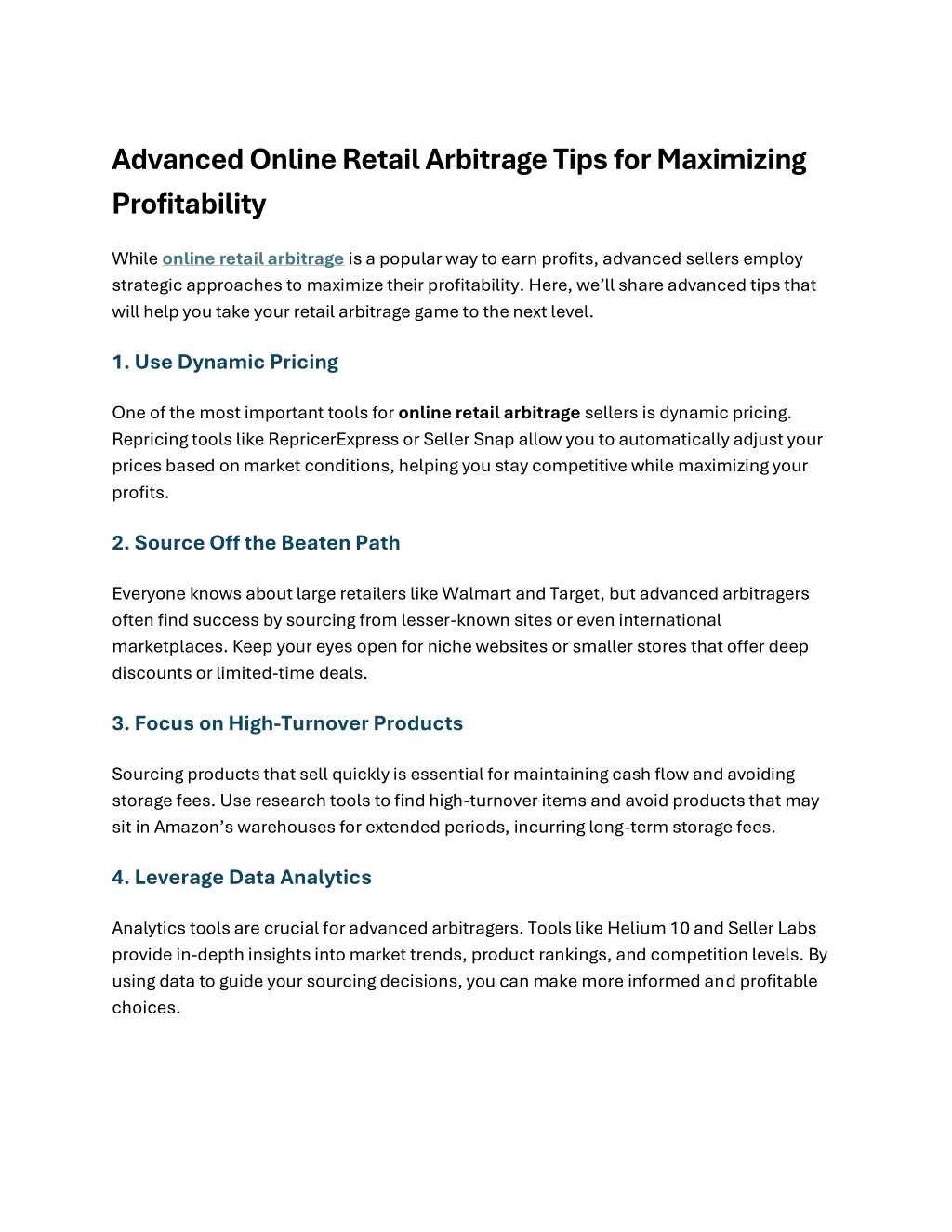 Advanced Online Retail Arbitrage Tips for Maximizing Profitability

While online retail arbitrage is a popular way to earn profits, advanced sellers employ strategic approaches to maximize their profitability. Here, we'll share advanced tips that will help you take your retail arbitrage game to the next level.

1. Use Dynamic Pricing

One of the most important tools for online retail arbitrage sellers is dynamic pricing. Repricing tools like RepricerExpress or Seller Snap allow you to automatically adjust your prices based on market conditions, helping you stay competitive while maximizing your profits.

2. Source Off the Beaten Path

Everyone knows about large retailers like Walmart and Target, but advanced arbitragers often find success by sourcing from lesser-known sites or even international marketplaces. Keep your eyes open for niche websites or smaller stores that offer deep discounts or limited-time deals.

3. Focus on High-Turnover Products

Sourcing products that sell quickly is essential for maintaining cash flow and avoiding storage fees. Use research tools to find high-turnover items and avoid products that may sit in Amazon's warehouses for extended periods, incurring long-term storage fees.

4. Leverage Data Analytics

Analytics tools are crucial for advanced arbitragers. Tools like Helium 10 and Seller Labs provide in-depth insights into market trends, product rankings, and competition levels. By using data to guide your sourcing decisions, you can make more informed and profitable choices.